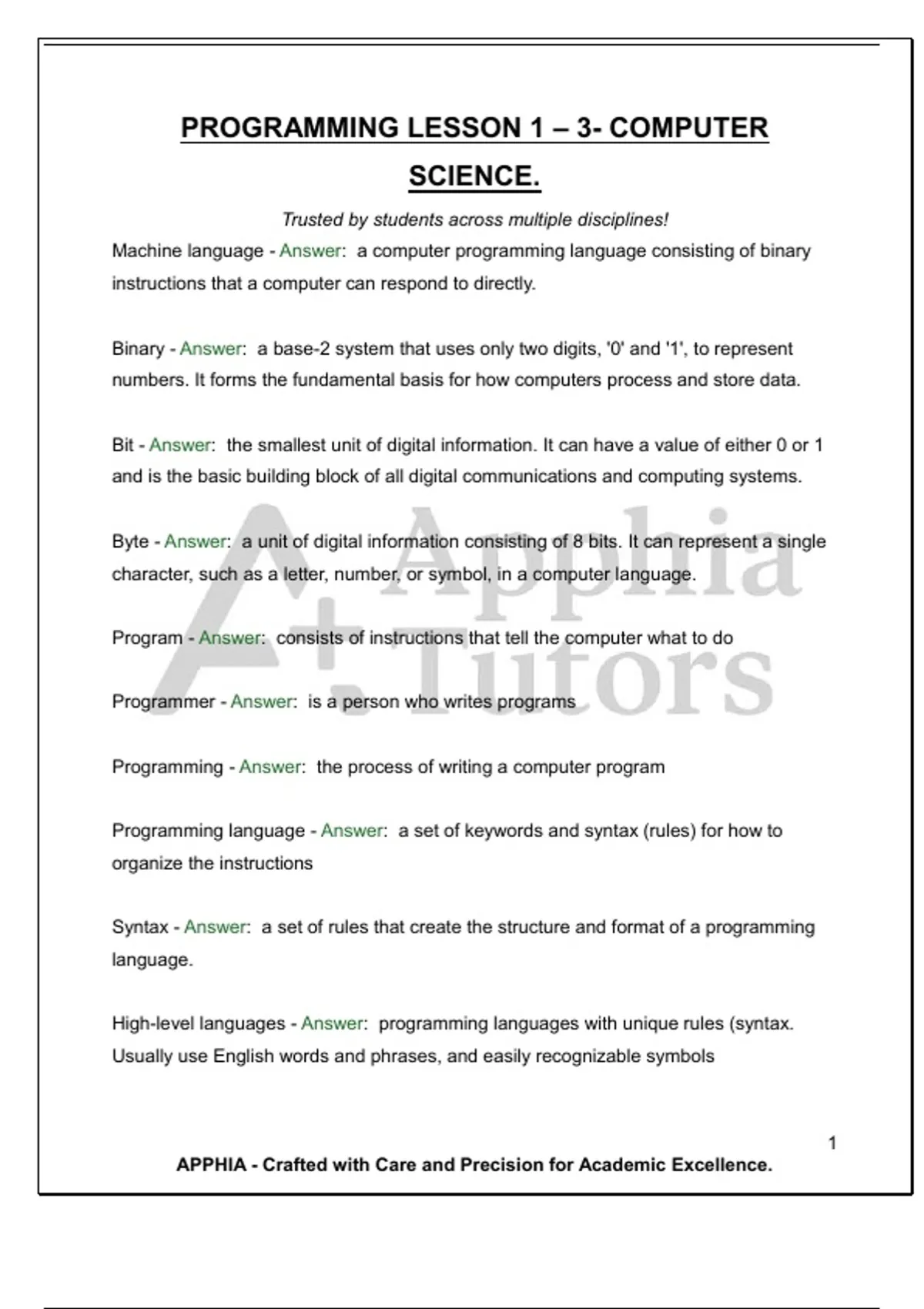 PROGRAMMING LESSON 1 – 3- COMPUTER SCIENCE.

Trusted by students across multiple disciplines!

Machine language - Answer: a computer programming language consisting of binary instructions that a computer can respond to directly.

Binary - Answer: a base-2 system that uses only two digits, '0' and '1', to represent numbers. It forms the fundamental basis for how computers process and store data.

Bit - Answer: the smallest unit of digital information. It can have a value of either 0 or 1 and is the basic building block of all digital communications and computing systems.

Byte - Answer: a unit of digital information consisting of 8 bits. It can represent a single character, such as a letter, number, or symbol, in a computer language.

Program - Answer: consists of instructions that tell the computer what to do

Programmer - Answer: is a person who writes programs

Programming - Answer: the process of writing a computer program

Programming language - Answer: a set of keywords and syntax (rules) for how to organize the instructions

Syntax - Answer: a set of rules that create the structure and format of a programming language.

High-level languages - Answer: programming languages with unique rules (syntax. Usually use English words and phrases, and easily recognizable symbols

A+ Apphia Tutors

1

APPHIA - Crafted with Care and Precision for Academic Excellence.